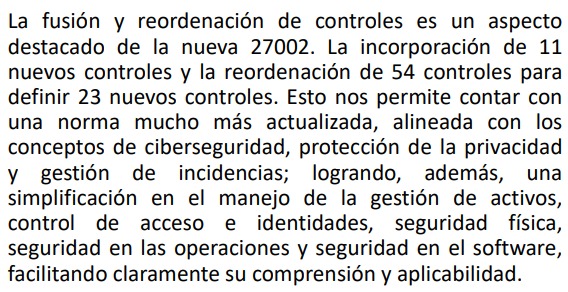 La fusión y reordenación de controles es un aspecto destacado de la nueva 27002. La incorporación de 11 nuevos controles y la reordenación de 54 controles para definir 23 nuevos controles. Esto nos permite contar con una norma mucho más actualizada, alineada con los conceptos de ciberseguridad, protección de la privacidad y gestión de incidencias; logrando, además, una simplificación en el manejo de la gestión de activos, control de acceso e identidades, seguridad física, seguridad en las operaciones y seguridad en el software, facilitando claramente su comprensión y aplicabilidad.